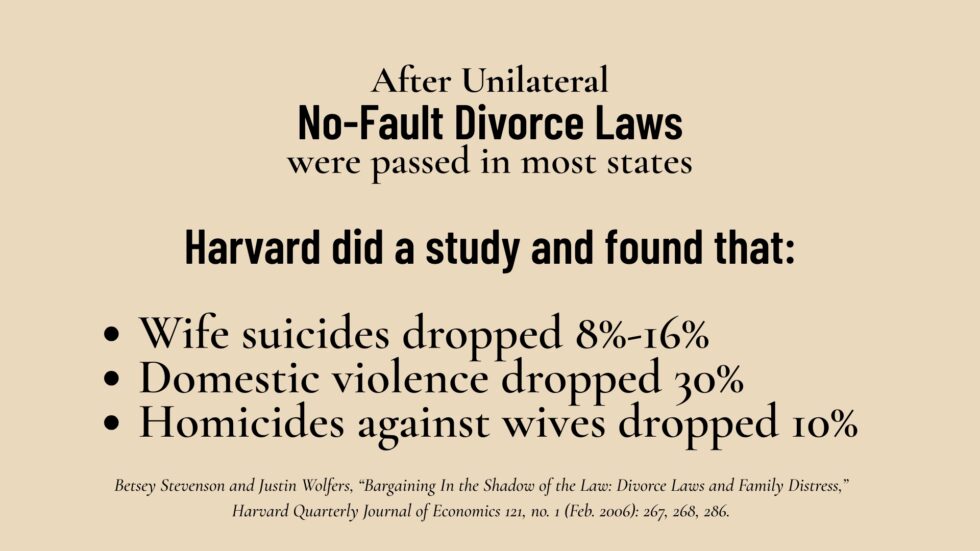 After Unilateral
No-Fault Divorce Laws
were passed in most states

Harvard did a study and found that:

• Wife suicides dropped 8%-16%
• Domestic violence dropped 30%
• Homicides against wives dropped 10%

Betsey Stevenson and Justin Wolfers, "Bargaining In the Shadow of the Law: Divorce Laws and Family Distress," Harvard Quarterly Journal of Economics 121, no. 1 (Feb. 2006): 267, 268, 286.